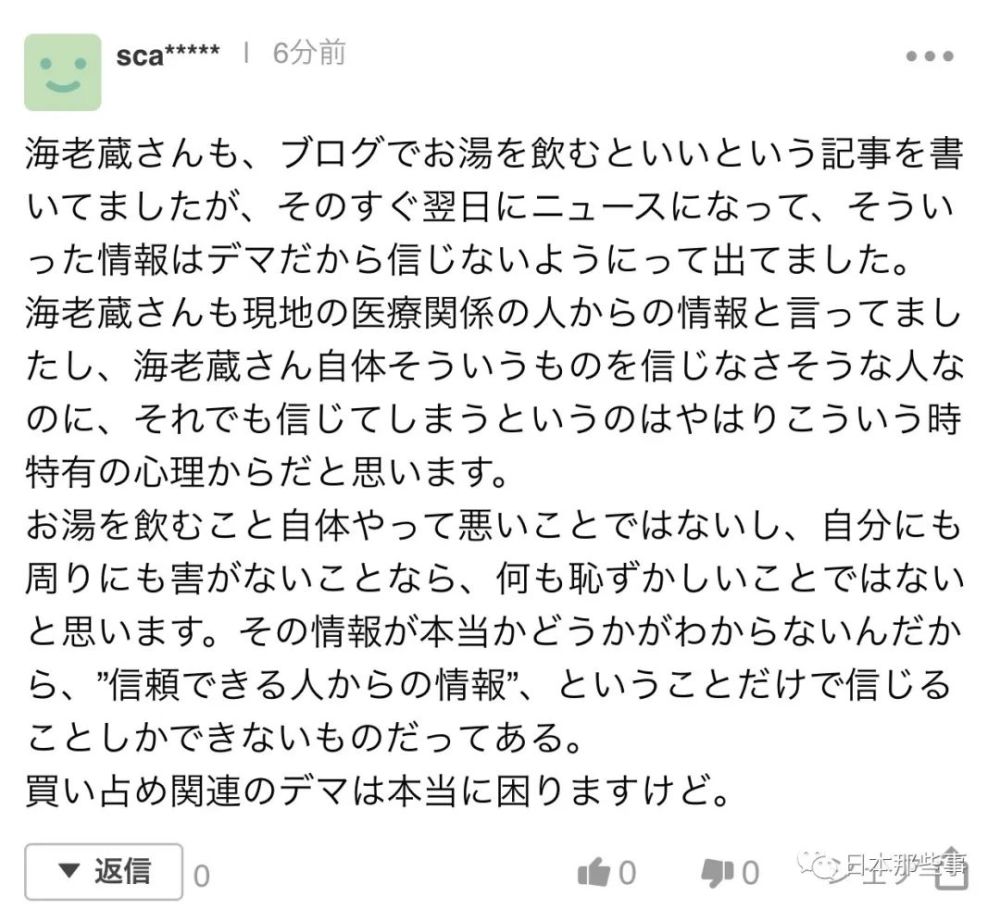 sca***** | 6分前

海老蔵さんも、ブログでお湯を飲むといいという記事を書いてましたが、そのすぐ翌日にニュースになって、そういった情報はデマだから信じないようにって出てました。
海老蔵さんも現地の医療関係の人からの情報と言ってましたし、海老蔵さん自体そういうものを信じなさそうな人なのに、それでも信じてしまうというのはやはりこういう時特有の心理からだと思います。
お湯を飲むこと自体やって悪いことではないし、自分にも周りにも害がないことなら、何も恥ずかしいことではないと思います。その情報が本当かどうかがわからないんだから、"信頼できる人からの情報"、ということだけで信じることしかできないものだってある。
買い占め関連のデマは本当に困りますけど。

▼ 返信 0

0 0

日本那些事